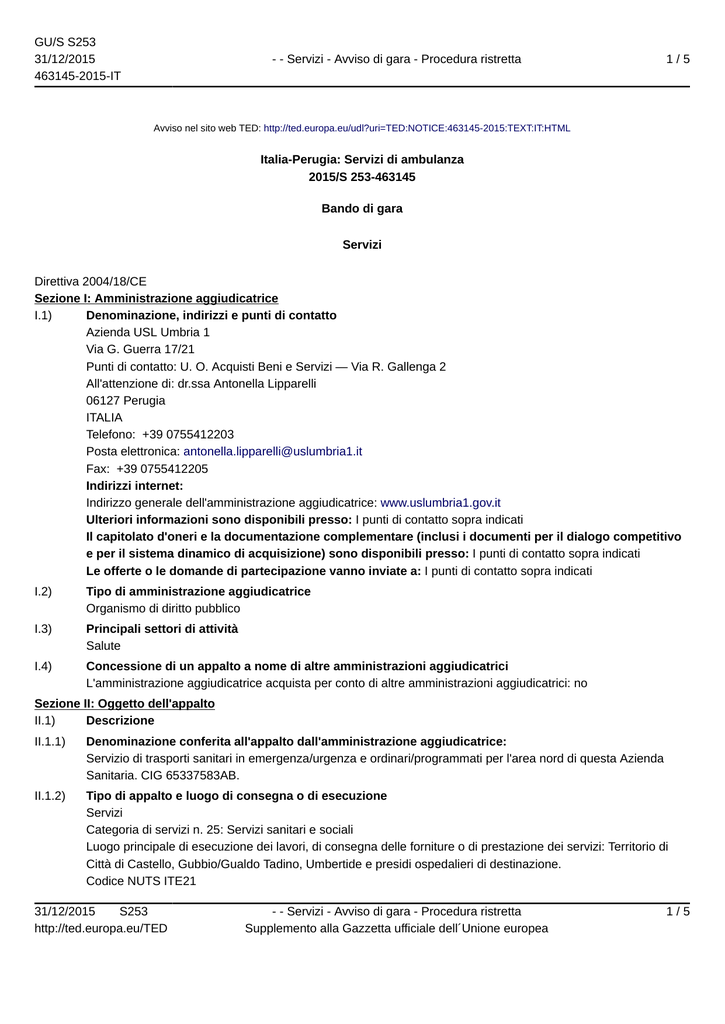 GU/S S253
31/12/2015
463145-2015-IT

- - Servizi - Avviso di gara - Procedura ristretta

1 / 5

Avviso nel sito web TED: http://ted.europa.eu/udl?uri=TED:NOTICE:463145-2015:TEXT:IT:HTML

Italia-Perugia: Servizi di ambulanza
2015/S 253-463145

Bando di gara

Servizi

Direttiva 2004/18/CE
Sezione I: Amministrazione aggiudicatrice
I.1) Denominazione, indirizzi e punti di contatto
Azienda USL Umbria 1
Via G. Guerra 17/21
Punti di contatto: U. O. Acquisti Beni e Servizi — Via R. Gallenga 2
All'attenzione di: dr.ssa Antonella Lipparelli
06127 Perugia
ITALIA
Telefono: +39 0755412203
Posta elettronica: antonella.lipparelli@uslumbria1.it
Fax: +39 0755412205
Indirizzi internet:
Indirizzo generale dell'amministrazione aggiudicatrice: www.uslumbria1.gov.it
Ulteriori informazioni sono disponibili presso: I punti di contatto sopra indicati
Il capitolato d'oneri e la documentazione complementare (inclusi i documenti per il dialogo competitivo e per il sistema dinamico di acquisizione) sono disponibili presso: I punti di contatto sopra indicati
Le offerte o le domande di partecipazione vanno inviate a: I punti di contatto sopra indicati

I.2) Tipo di amministrazione aggiudicatrice
Organismo di diritto pubblico

I.3) Principali settori di attività
Salute

I.4) Concessione di un appalto a nome di altre amministrazioni aggiudicatrici
L'amministrazione aggiudicatrice acquista per conto di altre amministrazioni aggiudicatrici: no

Sezione II: Oggetto dell'appalto
II.1) Descrizione

II.1.1) Denominazione conferita all'appalto dall'amministrazione aggiudicatrice:
Servizio di trasporti sanitari in emergenza/urgenza e ordinari/programmati per l'area nord di questa Azienda Sanitaria. CIG 65337583AB.

II.1.2) Tipo di appalto e luogo di consegna o di esecuzione
Servizi
Categoria di servizi n. 25: Servizi sanitari e sociali
Luogo principale di esecuzione dei lavori, di consegna delle forniture o di prestazione dei servizi: Territorio di Città di Castello, Gubbio/Gualdo Tadino, Umbertide e presidi ospedalieri di destinazione.
Codice NUTS ITE21

31/12/2015 S253
http://ted.europa.eu/TED

- - Servizi - Avviso di gara - Procedura ristretta
Supplemento alla Gazzetta ufficiale dell´Unione europea

1 / 5